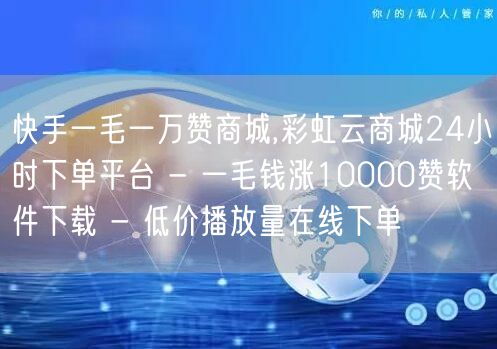 你/的/私/人/管/家

快手一毛一万赞商城,彩虹云商城24小时下单平台 - 一毛钱涨10000赞软件下载 - 低价播放量在线下单